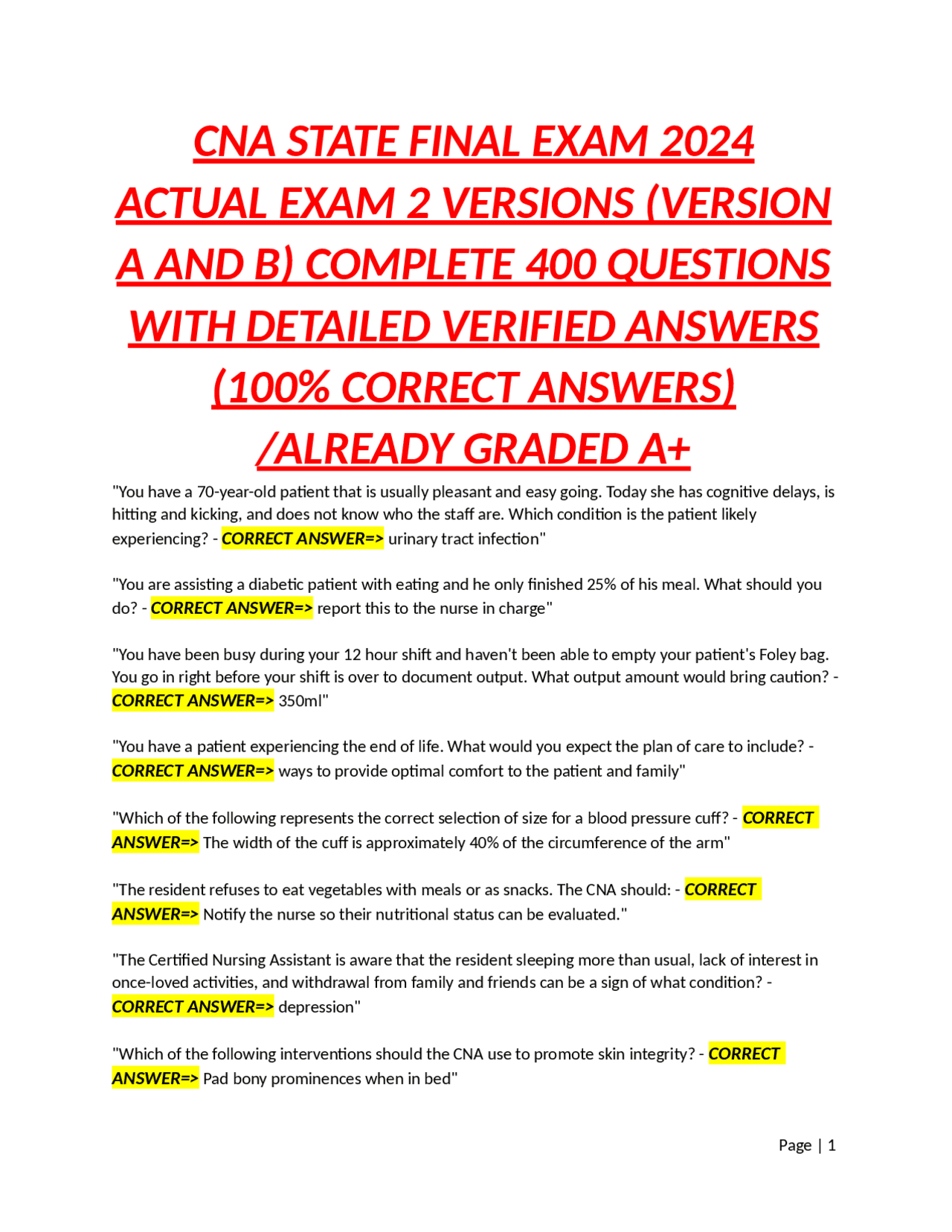 CNA STATE FINAL EXAM 2024 ACTUAL EXAM 2 VERSIONS (VERSION A AND B) COMPLETE 400 QUESTIONS WITH DETAILED VERIFIED ANSWERS (100% CORRECT ANSWERS) /ALREADY GRADED A+

"You have a 70-year-old patient that is usually pleasant and easy going. Today she has cognitive delays, is hitting and kicking, and does not know who the staff are. Which condition is the patient likely experiencing? - CORRECT ANSWER=> urinary tract infection"

"You are assisting a diabetic patient with eating and he only finished 25% of his meal. What should you do? - CORRECT ANSWER=> report this to the nurse in charge"

"You have been busy during your 12 hour shift and haven't been able to empty your patient's Foley bag. You go in right before your shift is over to document output. What output amount would bring caution? - CORRECT ANSWER=> 350ml"

"You have a patient experiencing the end of life. What would you expect the plan of care to include? - CORRECT ANSWER=> ways to provide optimal comfort to the patient and family"

"Which of the following represents the correct selection of size for a blood pressure cuff? - CORRECT ANSWER=> The width of the cuff is approximately 40% of the circumference of the arm"

"The resident refuses to eat vegetables with meals or as snacks. The CNA should: - CORRECT ANSWER=> Notify the nurse so their nutritional status can be evaluated."

"The Certified Nursing Assistant is aware that the resident sleeping more than usual, lack of interest in once-loved activities, and withdrawal from family and friends can be a sign of what condition? - CORRECT ANSWER=> depression"

"Which of the following interventions should the CNA use to promote skin integrity? - CORRECT ANSWER=> Pad bony prominences when in bed"

Page | 1